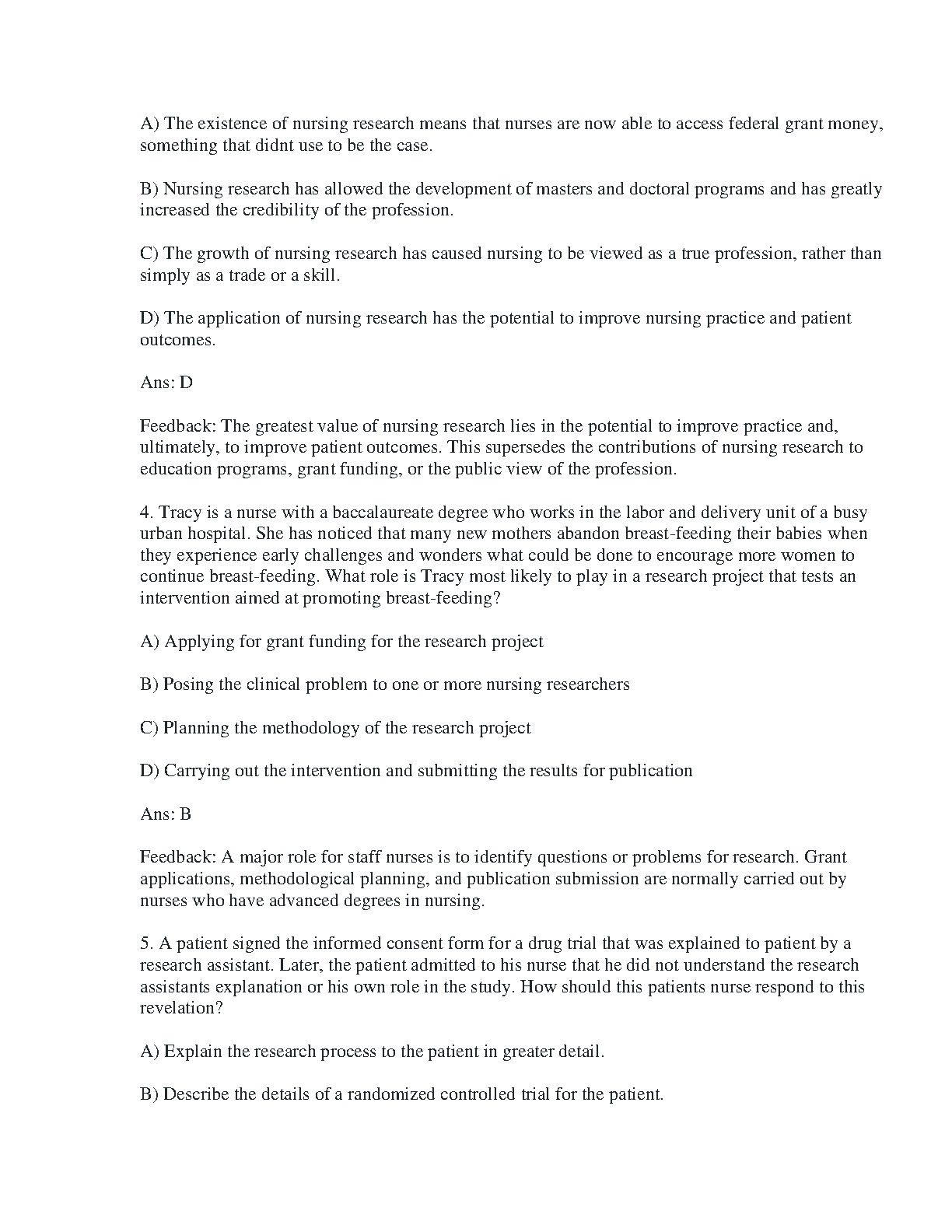 A) The existence of nursing research means that nurses are now able to access federal grant money, something that didnt use to be the case.

B) Nursing research has allowed the development of masters and doctoral programs and has greatly increased the credibility of the profession.

C) The growth of nursing research has caused nursing to be viewed as a true profession, rather than simply as a trade or a skill.

D) The application of nursing research has the potential to improve nursing practice and patient outcomes.

Ans: D

Feedback: The greatest value of nursing research lies in the potential to improve practice and, ultimately, to improve patient outcomes. This supersedes the contributions of nursing research to education programs, grant funding, or the public view of the profession.

4. Tracy is a nurse with a baccalaureate degree who works in the labor and delivery unit of a busy urban hospital. She has noticed that many new mothers abandon breast-feeding their babies when they experience early challenges and wonders what could be done to encourage more women to continue breast-feeding. What role is Tracy most likely to play in a research project that tests an intervention aimed at promoting breast-feeding?

A) Applying for grant funding for the research project

B) Posing the clinical problem to one or more nursing researchers

C) Planning the methodology of the research project

D) Carrying out the intervention and submitting the results for publication

Ans: B

Feedback: A major role for staff nurses is to identify questions or problems for research. Grant applications, methodological planning, and publication submission are normally carried out by nurses who have advanced degrees in nursing.

5. A patient signed the informed consent form for a drug trial that was explained to patient by a research assistant. Later, the patient admitted to his nurse that he did not understand the research assistants explanation or his own role in the study. How should this patients nurse respond to this revelation?

A) Explain the research process to the patient in greater detail.

B) Describe the details of a randomized controlled trial for the patient.